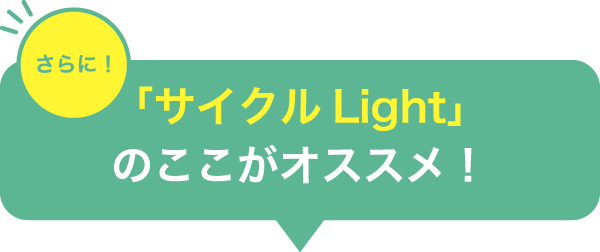 さらに！

「サイクル Light」
のここがオススメ！